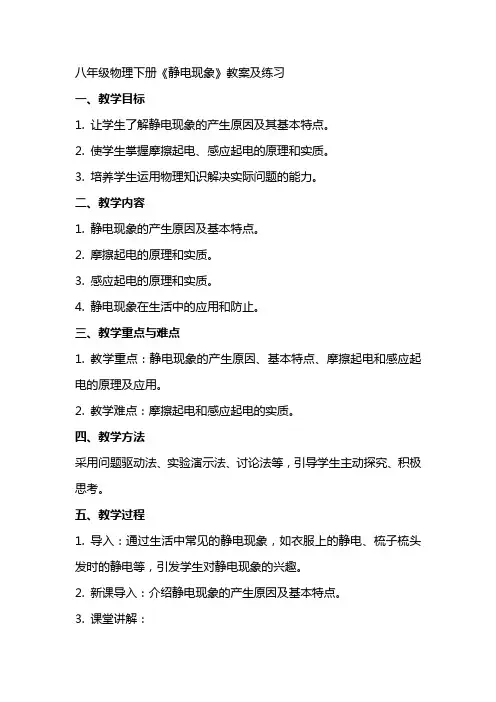 八年级物理下册《静电现象》教案及练习

一、教学目标

1. 让学生了解静电现象的产生原因及其基本特点。

2. 使学生掌握摩擦起电、感应起电的原理和实质。

3. 培养学生运用物理知识解决实际问题的能力。

二、教学内容

1. 静电现象的产生原因及基本特点。

2. 摩擦起电的原理和实质。

3. 感应起电的原理和实质。

4. 静电现象在生活中的应用和防止。

三、教学重点与难点

1. 教学重点：静电现象的产生原因、基本特点、摩擦起电和感应起电的原理及应用。

2. 教学难点：摩擦起电和感应起电的实质。

四、教学方法

采用问题驱动法、实验演示法、讨论法等，引导学生主动探究、积极思考。

五、教学过程

1. 导入：通过生活中常见的静电现象，如衣服上的静电、梳子梳头发时的静电等，引发学生对静电现象的兴趣。

2. 新课导入：介绍静电现象的产生原因及基本特点。

3. 课堂讲解：